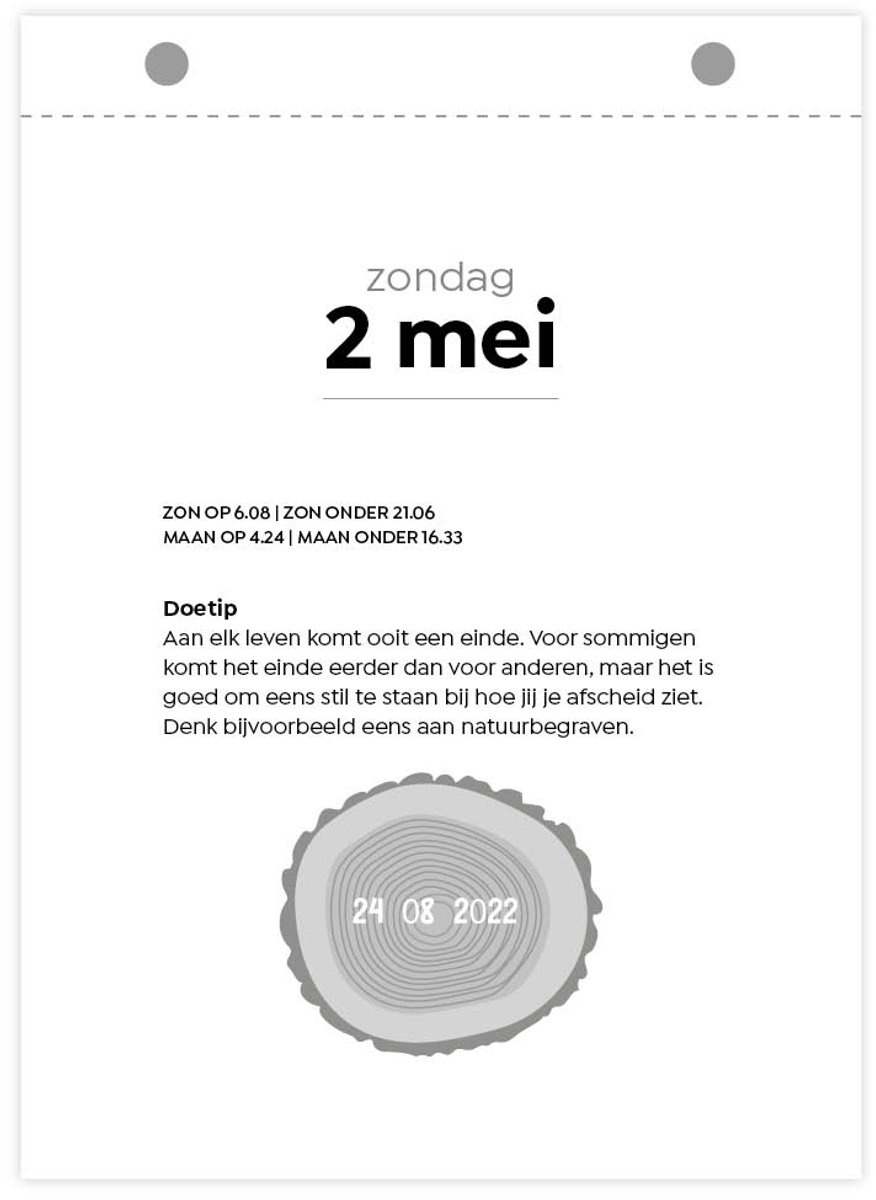 zondag
2 mei

ZON OP 6.08 | ZON ONDER 21.06
MAAN OP 4.24 | MAAN ONDER 16.33

Doetip
Aan elk leven komt ooit een einde. Voor sommigen komt het einde eerder dan voor anderen, maar het is goed om eens stil te staan bij hoe jij je afscheid ziet. Denk bijvoorbeeld eens aan natuurbegraven.

24 08 2022